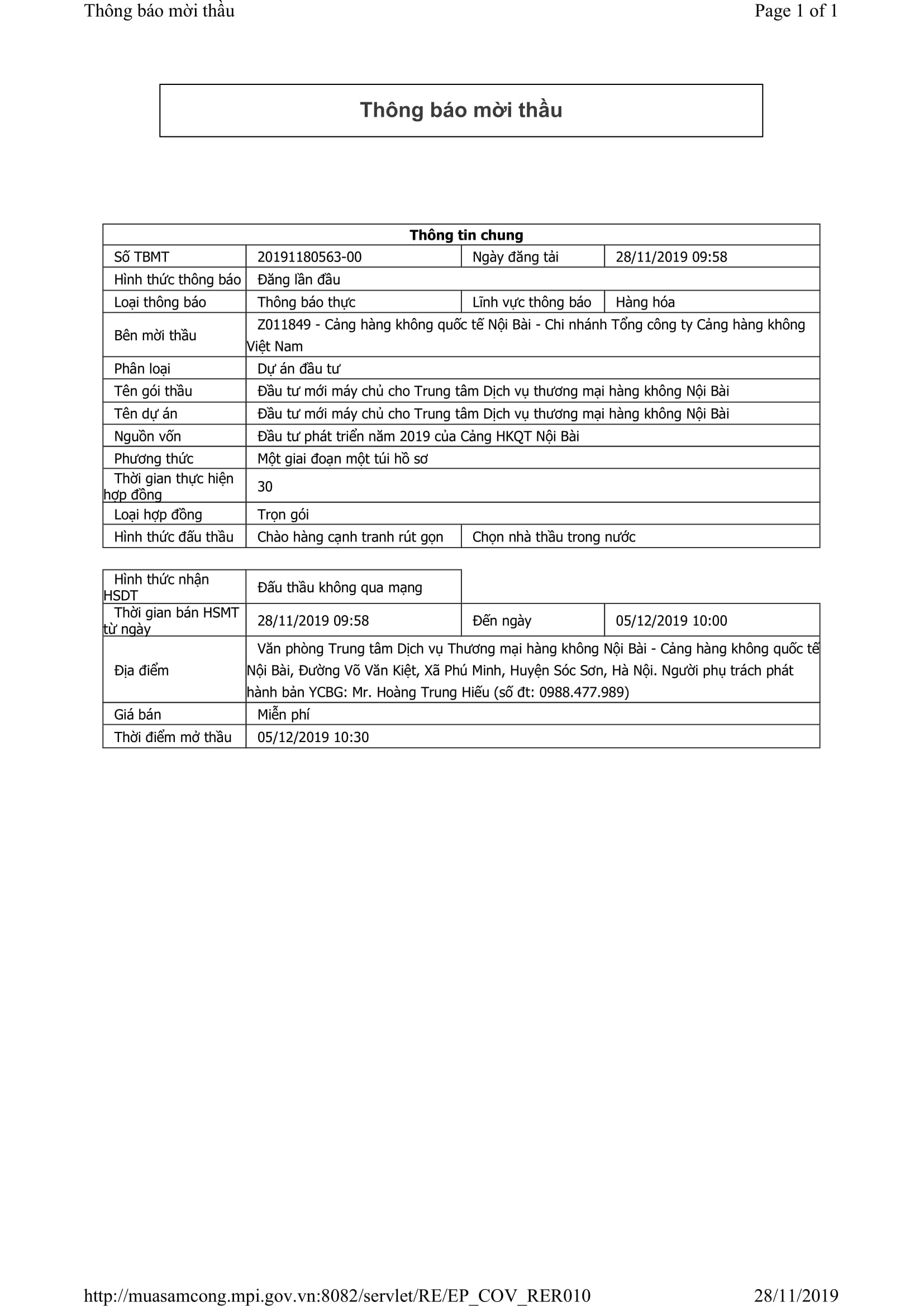 Thông báo mời thầu

Page 1 of 1

Thông báo mời thầu

| Thông tin chung | | | |
|---|---|---|---|
| Số TBMT | 20191180563-00 | Ngày đăng tải | 28/11/2019 09:58 |
| Hình thức thông báo | Đăng lần đầu | | |
| Loại thông báo | Thông báo thực | Lĩnh vực thông báo | Hàng hóa |
| Bên mời thầu | Z011849 - Cảng hàng không quốc tế Nội Bài - Chi nhánh Tổng công ty Cảng hàng không Việt Nam | | |
| Phân loại | Dự án đầu tư | | |
| Tên gói thầu | Đầu tư mới máy chủ cho Trung tâm Dịch vụ thương mại hàng không Nội Bài | | |
| Tên dự án | Đầu tư mới máy chủ cho Trung tâm Dịch vụ thương mại hàng không Nội Bài | | |
| Nguồn vốn | Đầu tư phát triển năm 2019 của Cảng HKQT Nội Bài | | |
| Phương thức | Một giai đoạn một túi hồ sơ | | |
| Thời gian thực hiện hợp đồng | 30 | | |
| Loại hợp đồng | Trọn gói | | |
| Hình thức đấu thầu | Chào hàng cạnh tranh rút gọn | Chọn nhà thầu trong nước | |

| Hình thức nhận HSDT | Đấu thầu không qua mạng | | |
|---|---|---|---|
| Thời gian bán HSMT từ ngày | 28/11/2019 09:58 | Đến ngày | 05/12/2019 10:00 |
| Địa điểm | Văn phòng Trung tâm Dịch vụ Thương mại hàng không Nội Bài - Cảng hàng không quốc tế Nội Bài, Đường Võ Văn Kiệt, Xã Phú Minh, Huyện Sóc Sơn, Hà Nội. Người phụ trách phát hành bản YCBG: Mr. Hoàng Trung Hiếu (số đt: 0988.477.989) | | |
| Giá bán | Miễn phí | | |
| Thời điểm mở thầu | 05/12/2019 10:30 | | |

http://muasamcong.mpi.gov.vn:8082/servlet/RE/EP_COV_RER010

28/11/2019